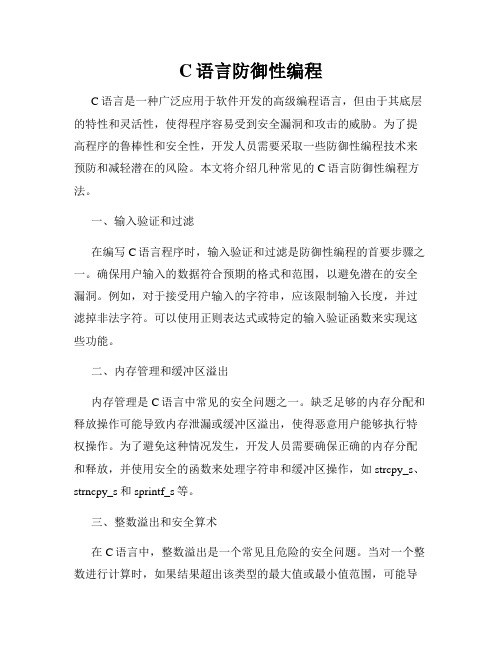 C 语言防御性编程

C 语言是一种广泛应用于软件开发的高级编程语言，但由于其底层的特性和灵活性，使得程序容易受到安全漏洞和攻击的威胁。为了提高程序的鲁棒性和安全性，开发人员需要采取一些防御性编程技术来预防和减轻潜在的风险。本文将介绍几种常见的 C 语言防御性编程方法。

一、输入验证和过滤

在编写 C 语言程序时，输入验证和过滤是防御性编程的首要步骤之一。确保用户输入的数据符合预期的格式和范围，以避免潜在的安全漏洞。例如，对于接受用户输入的字符串，应该限制输入长度，并过滤掉非法字符。可以使用正则表达式或特定的输入验证函数来实现这些功能。

二、内存管理和缓冲区溢出

内存管理是 C 语言中常见的安全问题之一。缺乏足够的内存分配和释放操作可能导致内存泄漏或缓冲区溢出，使得恶意用户能够执行特权操作。为了避免这种情况发生，开发人员需要确保正确的内存分配和释放，并使用安全的函数来处理字符串和缓冲区操作，如 strcpy_s、strncpy_s 和 sprintf_s 等。

三、整数溢出和安全算术

在 C 语言中，整数溢出是一个常见且危险的安全问题。当对一个整数进行计算时，如果结果超出该类型的最大值或最小值范围，可能导